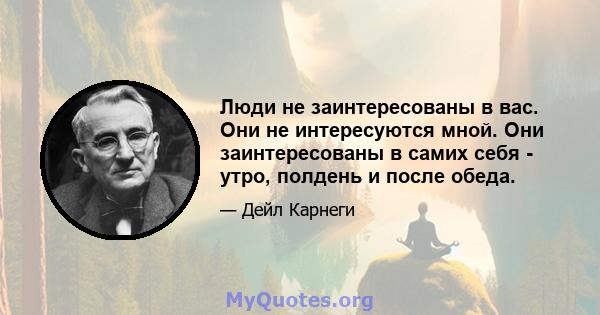 Люди не заинтересованы в вас. Они не интересуются мной. Они заинтересованы в самих себя - утро, полдень и после обеда.

— Дейл Карнеги

MyQuotes.org